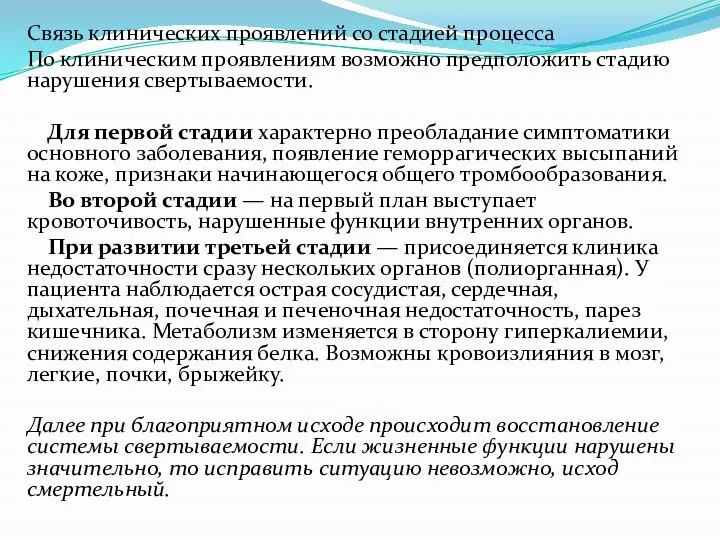 Связь клинических проявлений со стадией процесса
По клиническим проявлениям возможно предположить стадию нарушения свертываемости.

Для первой стадии характерно преобладание симптоматики основного заболевания, появление геморрагических высыпаний на коже, признаки начинающегося общего тромбообразования.

Во второй стадии — на первый план выступает кровоточивость, нарушенные функции внутренних органов.

При развитии третьей стадии — присоединяется клиника недостаточности сразу нескольких органов (полиорганная). У пациента наблюдается острая сосудистая, сердечная, дыхательная, почечная и печеночная недостаточность, парез кишечника. Метаболизм изменяется в сторону гиперкалиемии, снижения содержания белка. Возможны кровоизлияния в мозг, легкие, почки, брыжейку.

Далее при благоприятном исходе происходит восстановление системы свертываемости. Если жизненные функции нарушены значительно, то исправить ситуацию невозможно, исход смертельный.